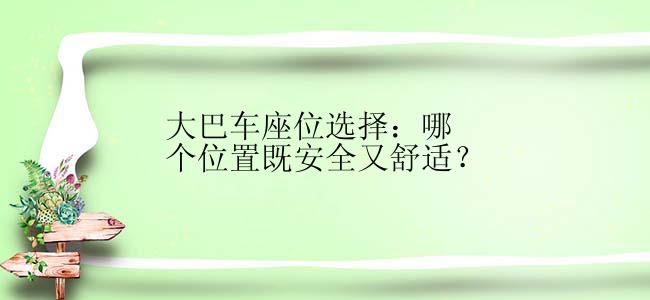 大巴车座位选择：哪个位置既安全又舒适？